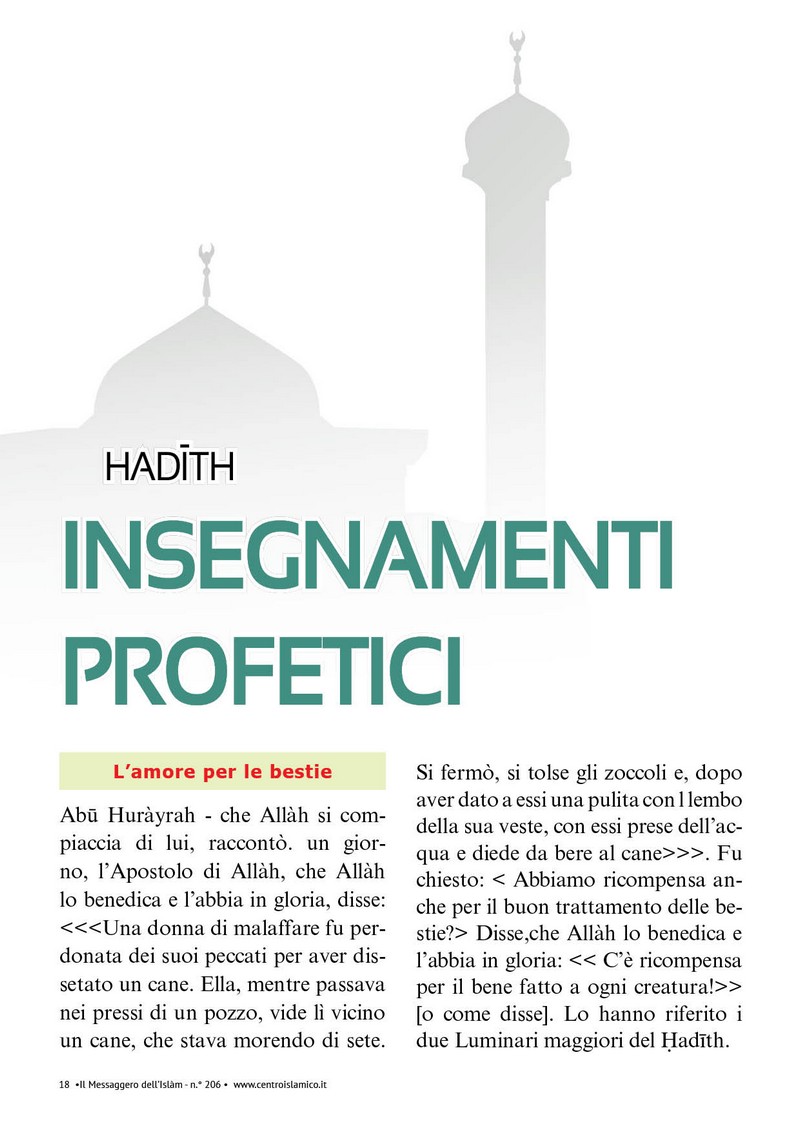 HADĪTH

INSEGNAMENTI PROFETICI

L'amore per le bestie

Abū Huràyrah - che Allàh si compiaccia di lui, raccontò. un giorno, l'Apostolo di Allàh, che Allàh lo benedica e l'abbia in gloria, disse: <<<Una donna di malaffare fu perdonata dei suoi peccati per aver dissetato un cane. Ella, mentre passava nei pressi di un pozzo, vide lì vicino un cane, che stava morendo di sete. Si fermò, si tolse gli zoccoli e, dopo aver dato a essi una pulita con l lembo della sua veste, con essi prese dell'acqua e diede da bere al cane>>>. Fu chiesto: < Abbiamo ricompensa anche per il buon trattamento delle bestie?> Disse,che Allàh lo benedica e l'abbia in gloria: << C'è ricompensa per il bene fatto a ogni creatura!>> [o come disse]. Lo hanno riferito i due Luminari maggiori del Ḥadīth.

18 •Il Messaggero dell'Islàm - n.° 206 • www.centroislamico.it